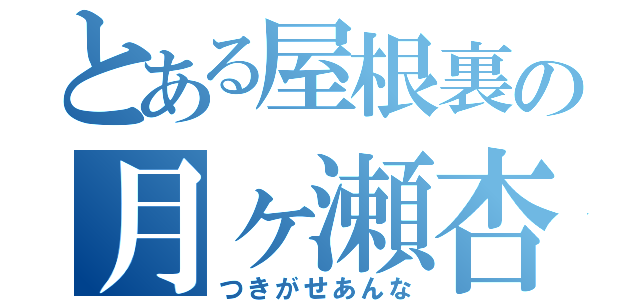 とある屋根裏の
月ヶ瀬杏
つきがせあんな